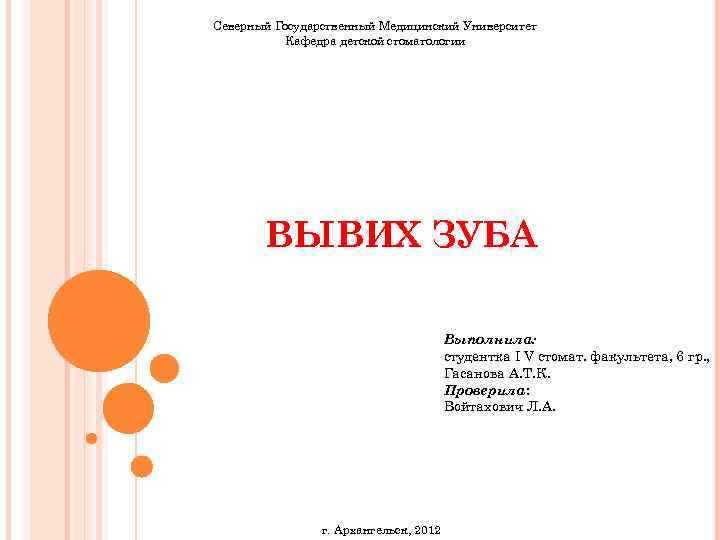 Северный Государственный Медицинский Университет
Кафедра детской стоматологии

ВЫВИХ ЗУБА

Выполнила:
студентка I V стомат. факультета, 6 гр.,
Гасанова А.Т.К.
Проверила:
Войтахович Л.А.

г. Архангельск, 2012